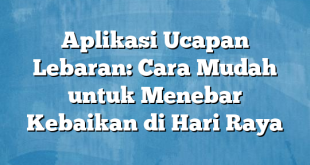 Aplikasi Ucapan Lebaran: Cara Mudah untuk Menebar Kebaikan di Hari Raya